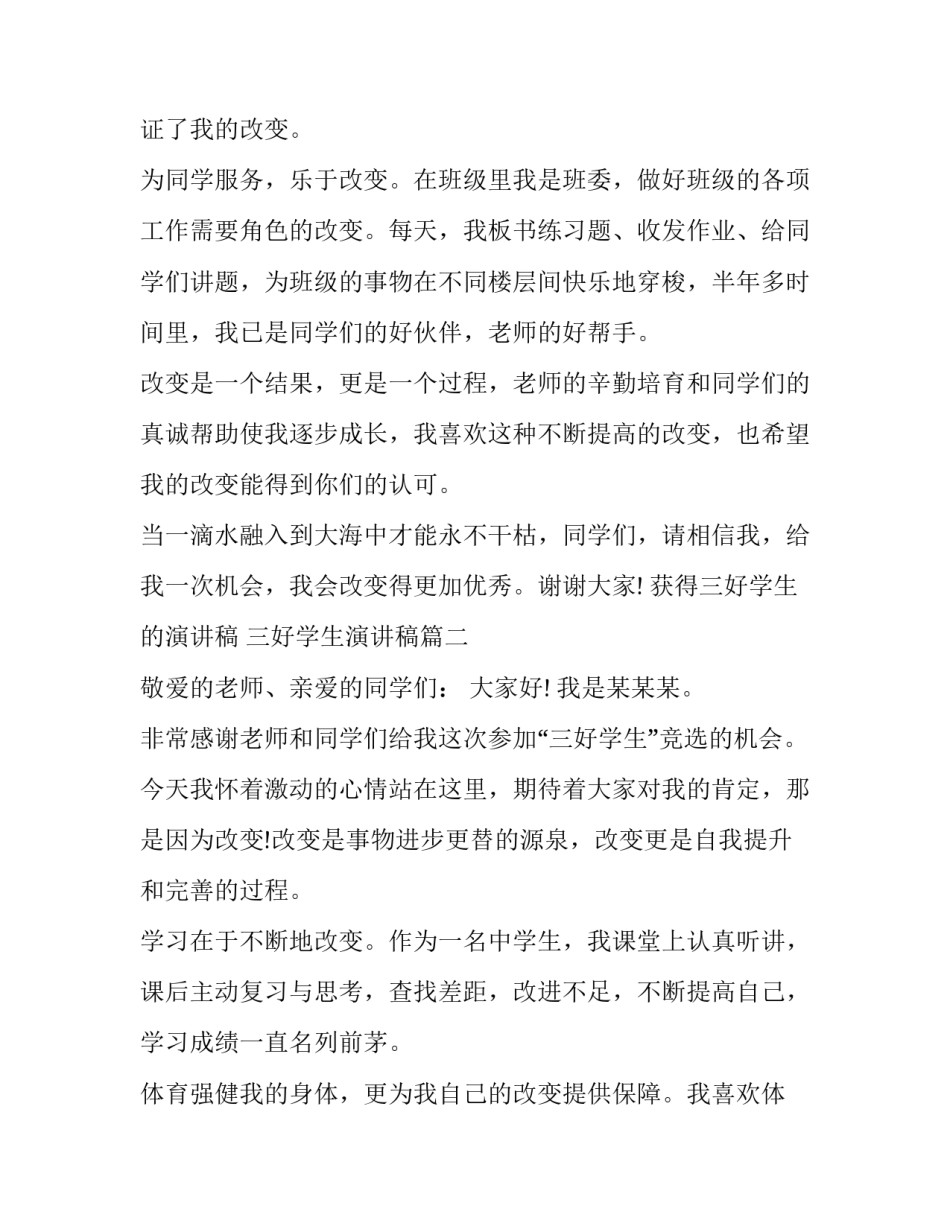 证了我的改变。

为同学服务，乐于改变。在班级里我是班委，做好班级的各项工作需要角色的改变。每天，我板书练习题、收发作业、给同学们讲题，为班级的事物在不同楼层间快乐地穿梭，半年多时间里，我已是同学们的好伙伴，老师的好帮手。

改变是一个结果，更是一个过程，老师的辛勤培育和同学们的真诚帮助使我逐步成长，我喜欢这种不断提高的改变，也希望我的改变能得到你们的认可。

当一滴水融入到大海中才能永不干枯，同学们，请相信我，给我一次机会，我会改变得更加优秀。谢谢大家! 获得三好学生的演讲稿 三好学生演讲稿篇二

敬爱的老师、亲爱的同学们： 大家好! 我是某某某。

非常感谢老师和同学们给我这次参加“三好学生”竞选的机会。今天我怀着激动的心情站在这里，期待着大家对我的肯定，那是因为改变!改变是事物进步更替的源泉，改变更是自我提升和完善的过程。

学习在于不断地改变。作为一名中学生，我课堂上认真听讲，课后主动复习与思考，查找差距，改进不足，不断提高自己，学习成绩一直名列前茅。

体育强健我的身体，更为我自己的改变提供保障。我喜欢体